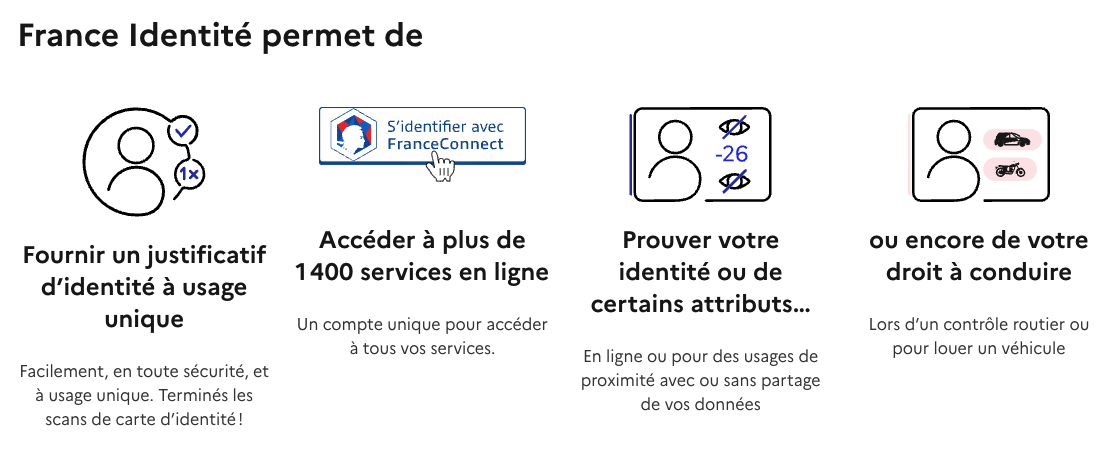 France Identité permet de

1x

Fournir un justificatif d'identité à usage unique

Facilement, en toute sécurité, et à usage unique. Terminés les scans de carte d'identité !

S'identifier avec FranceConnect

Accéder à plus de 1400 services en ligne

Un compte unique pour accéder à tous vos services.

-26

Prouver votre identité ou de certains attributs...

En ligne ou pour des usages de proximité avec ou sans partage de vos données

ou encore de votre droit à conduire

Lors d'un contrôle routier ou pour louer un véhicule